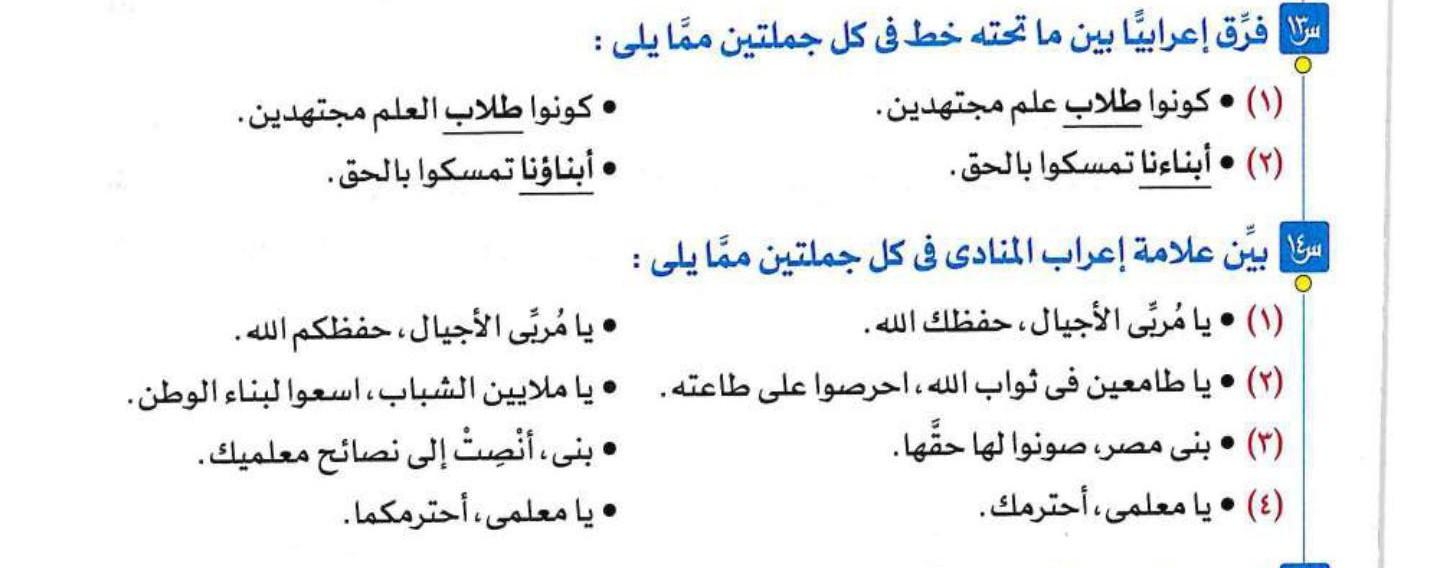 س١٣ فرِّق إعرابيًّا بين ما تحته خط فى كل جملتين ممَّا يلى :

(١) • كونوا طلاب علم مجتهدين. • كونوا طلاب العلم مجتهدين.

(٢) • أبناءنا تمسكوا بالحق. • أبناؤنا تمسكوا بالحق.

س١٤ بيِّن علامة إعراب المنادى فى كل جملتين ممَّا يلى :

(١) • يا مُربِّى الأجيال، حفظك الله. • يا مُربِّى الأجيال، حفظكم الله.

(٢) • يا طامعين فى ثواب الله، احرصوا على طاعته. • يا ملايين الشباب، اسعوا لبناء الوطن.

(٣) • بنى مصر، صونوا لها حقَّها. • بنى، أنْصِتْ إلى نصائح معلميك.

(٤) • يا معلمى، أحترمك. • يا معلمى، أحترمكما.